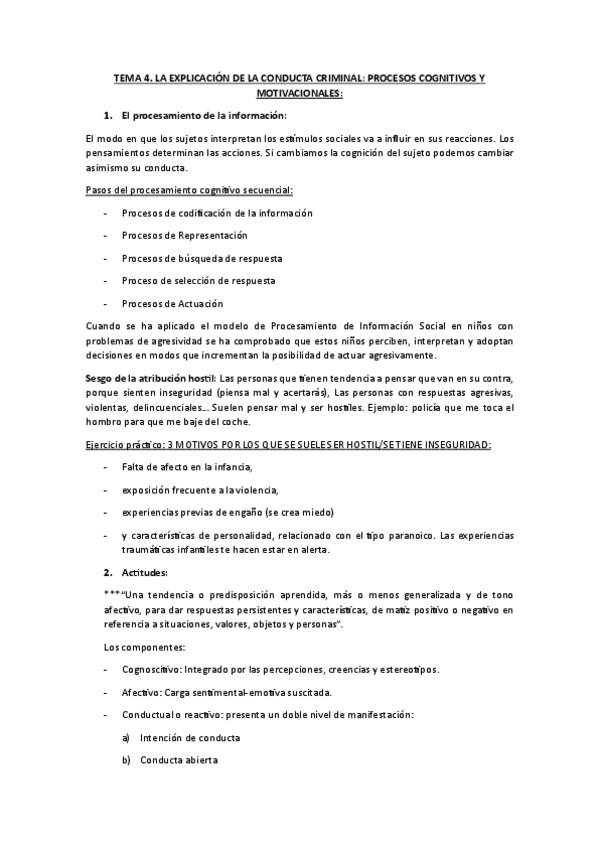 TEMA 4. LA EXPLICACIÓN DE LA CONDUCTA CRIMINAL: PROCESOS COGNITIVOS Y MOTIVACIONALES:

1. El procesamiento de la información:

El modo en que los sujetos interpretan los estímulos sociales va a influir en sus reacciones. Los pensamientos determinan las acciones. Si cambiamos la cognición del sujeto podemos cambiar asimismo su conducta.

Pasos del procesamiento cognitivo secuencial:

- Procesos de codificación de la información
- Procesos de Representación
- Procesos de búsqueda de respuesta
- Proceso de selección de respuesta
- Procesos de Actuación

Cuando se ha aplicado el modelo de Procesamiento de Información Social en niños con problemas de agresividad se ha comprobado que estos niños perciben, interpretan y adoptan decisiones en modos que incrementan la posibilidad de actuar agresivamente.

Sesgo de la atribución hostil: Las personas que tienen tendencia a pensar que van en su contra, porque sienten inseguridad (piensa mal y acertarás), Las personas con respuestas agresivas, violentas, delincuenciales... Suelen pensar mal y ser hostiles. Ejemplo: policía que me toca el hombro para que me baje del coche.

Ejercicio práctico: 3 MOTIVOS POR LOS QUE SE SUELE SER HOSTIL/SE TIENE INSEGURIDAD:

- Falta de afecto en la infancia,
- exposición frecuente a la violencia,
- experiencias previas de engaño (se crea miedo)
- y características de personalidad, relacionado con el tipo paranoico. Las experiencias traumáticas infantiles te hacen estar en alerta.

2. Actitudes:

***"Una tendencia o predisposición aprendida, más o menos generalizada y de tono afectivo, para dar respuestas persistentes y características, de matiz positivo o negativo en referencia a situaciones, valores, objetos y personas".

Los componentes:

- Cognoscitivo: Integrado por las percepciones, creencias y estereotipos.
- Afectivo: Carga sentimental-emotiva suscitada.
- Conductual o reactivo: presenta un doble nivel de manifestación:
a) Intención de conducta
b) Conducta abierta